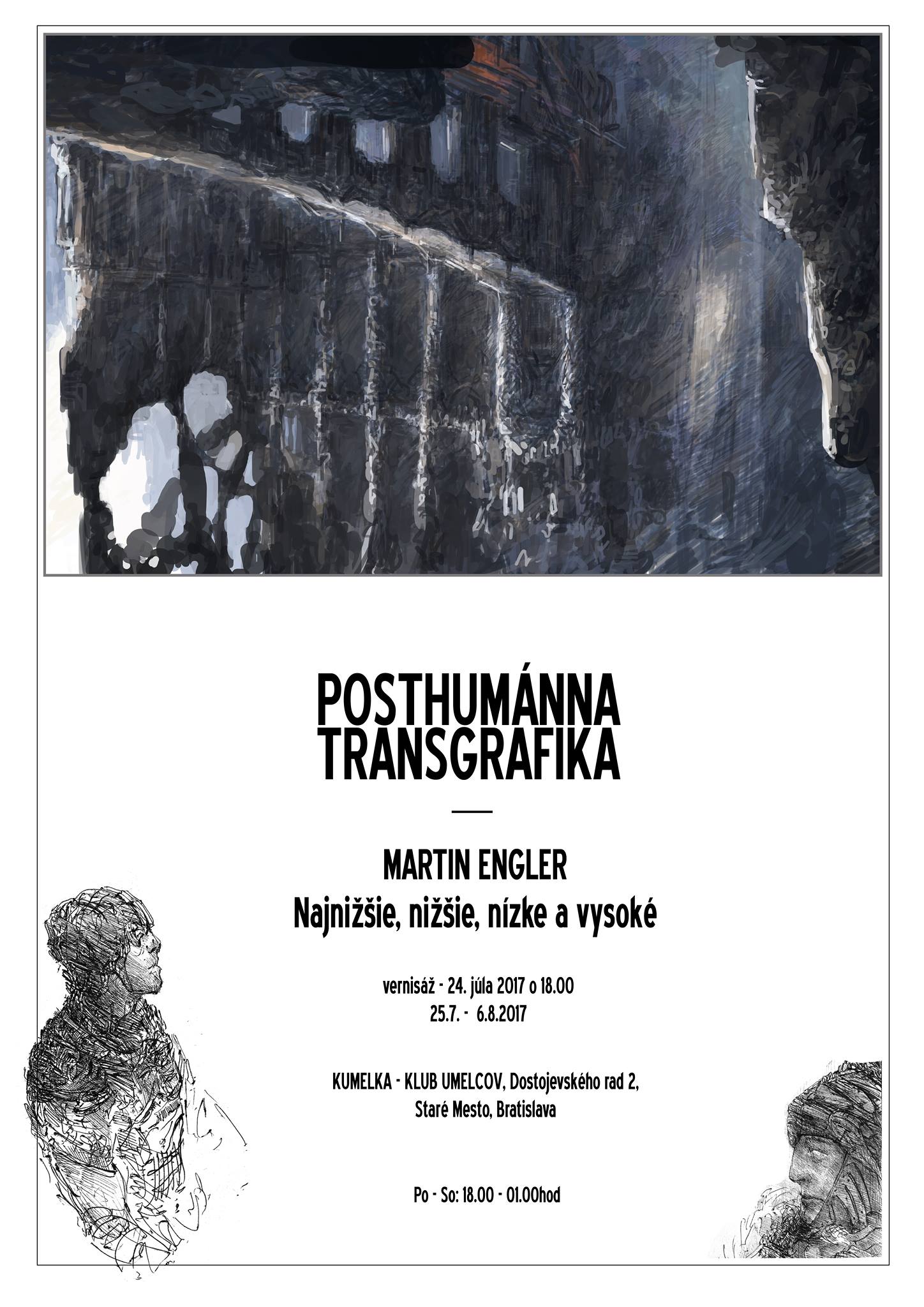 POSTHUMÁNNA
TRANSGRAFIKA

MARTIN ENGLER
Najnižšie, nižšie, nízke a vysoké

vernisáž - 24. júla 2017 o 18.00
25.7. - 6.8.2017

KUMELKA - KLUB UMELCOV, Dostojevského rad 2,
Staré Mesto, Bratislava

Po - So: 18.00 - 01.00hod